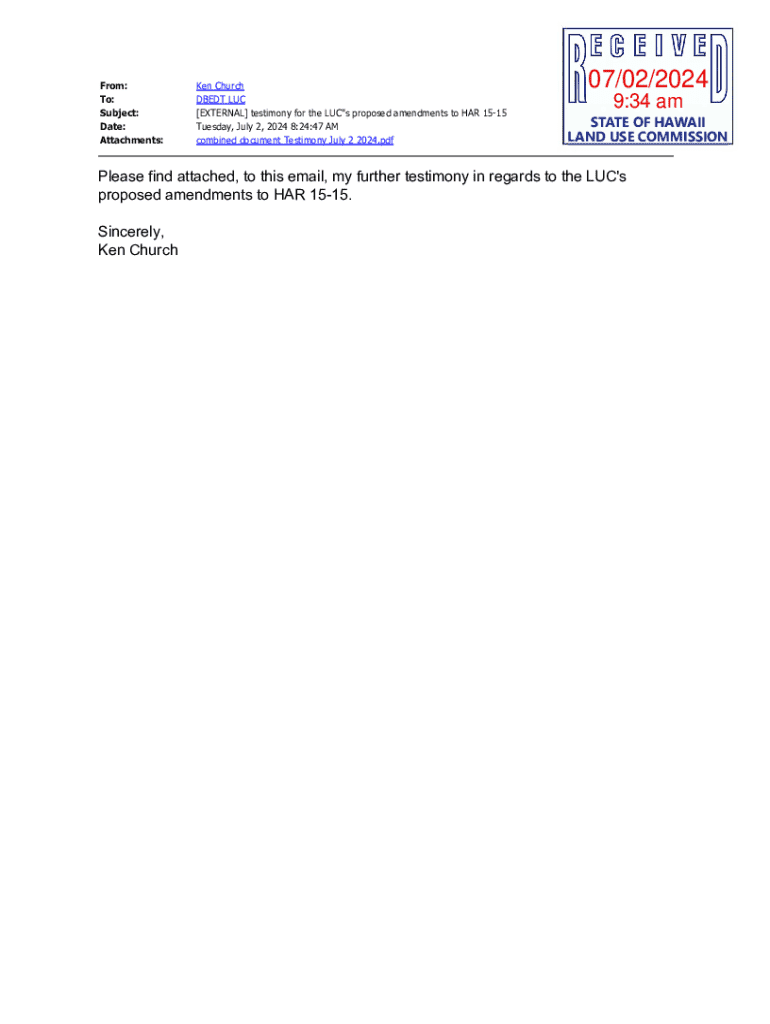 From: Ken Church
To: DBEDT LUC
Subject: [EXTERNAL] testimony for the LUC"s proposed amendments to HAR 15-15
Date: Tuesday, July 2, 2024 8:24:47 AM
Attachments: combined document Testimony July 2 2024.pdf

RECEIVED
07/02/2024
9:34 am
STATE OF HAWAII
LAND USE COMMISSION

Please find attached, to this email, my further testimony in regards to the LUC's proposed amendments to HAR 15-15.

Sincerely,
Ken Church